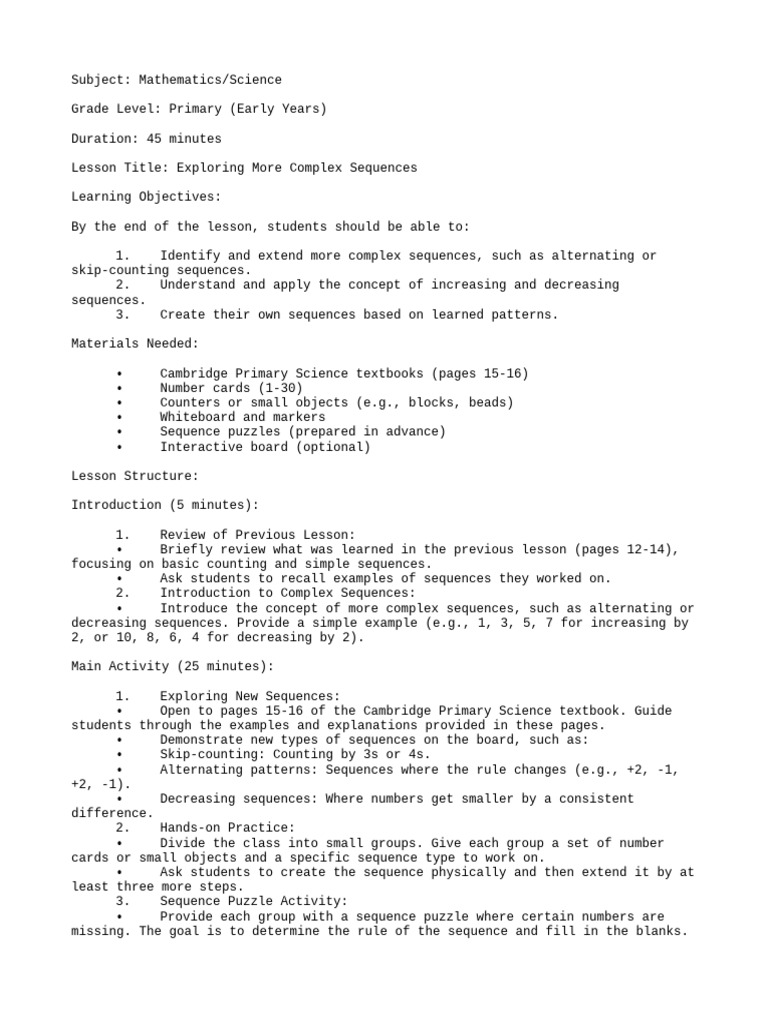 Subject: Mathematics/Science

Grade Level: Primary (Early Years)

Duration: 45 minutes

Lesson Title: Exploring More Complex Sequences

Learning Objectives:

By the end of the lesson, students should be able to:

1. Identify and extend more complex sequences, such as alternating or skip-counting sequences.
2. Understand and apply the concept of increasing and decreasing sequences.
3. Create their own sequences based on learned patterns.

Materials Needed:

• Cambridge Primary Science textbooks (pages 15-16)
• Number cards (1-30)
• Counters or small objects (e.g., blocks, beads)
• Whiteboard and markers
• Sequence puzzles (prepared in advance)
• Interactive board (optional)

Lesson Structure:

Introduction (5 minutes):

1. Review of Previous Lesson:
• Briefly review what was learned in the previous lesson (pages 12-14), focusing on basic counting and simple sequences.
• Ask students to recall examples of sequences they worked on.
2. Introduction to Complex Sequences:
• Introduce the concept of more complex sequences, such as alternating or decreasing sequences. Provide a simple example (e.g., 1, 3, 5, 7 for increasing by 2, or 10, 8, 6, 4 for decreasing by 2).

Main Activity (25 minutes):

1. Exploring New Sequences:
• Open to pages 15-16 of the Cambridge Primary Science textbook. Guide students through the examples and explanations provided in these pages.
• Demonstrate new types of sequences on the board, such as:
• Skip-counting: Counting by 3s or 4s.
• Alternating patterns: Sequences where the rule changes (e.g., +2, -1, +2, -1).
• Decreasing sequences: Where numbers get smaller by a consistent difference.
2. Hands-on Practice:
• Divide the class into small groups. Give each group a set of number cards or small objects and a specific sequence type to work on.
• Ask students to create the sequence physically and then extend it by at least three more steps.
3. Sequence Puzzle Activity:
• Provide each group with a sequence puzzle where certain numbers are missing. The goal is to determine the rule of the sequence and fill in the blanks.